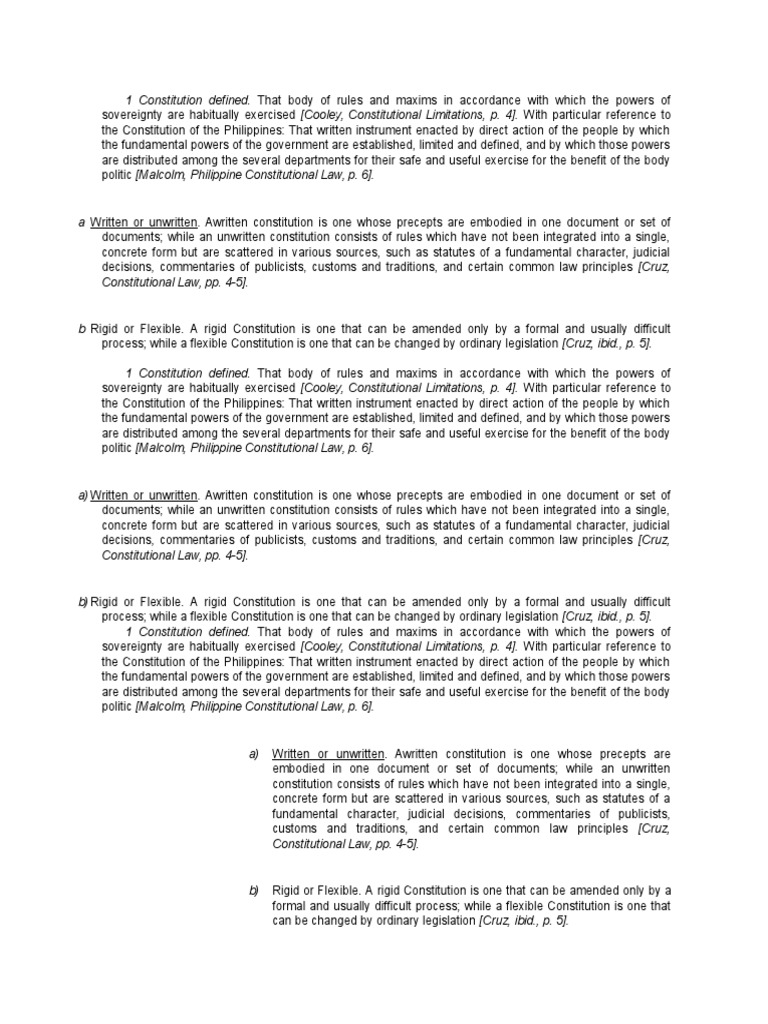 1 Constitution defined. That body of rules and maxims in accordance with which the powers of sovereignty are habitually exercised [Cooley, Constitutional Limitations, p. 4]. With particular reference to the Constitution of the Philippines: That written instrument enacted by direct action of the people by which the fundamental powers of the government are established, limited and defined, and by which those powers are distributed among the several departments for their safe and useful exercise for the benefit of the body politic [Malcolm, Philippine Constitutional Law, p. 6].

a Written or unwritten. Awritten constitution is one whose precepts are embodied in one document or set of documents; while an unwritten constitution consists of rules which have not been integrated into a single, concrete form but are scattered in various sources, such as statutes of a fundamental character, judicial decisions, commentaries of publicists, customs and traditions, and certain common law principles [Cruz, Constitutional Law, pp. 4-5].

b Rigid or Flexible. A rigid Constitution is one that can be amended only by a formal and usually difficult process; while a flexible Constitution is one that can be changed by ordinary legislation [Cruz, ibid., p. 5].

1 Constitution defined. That body of rules and maxims in accordance with which the powers of sovereignty are habitually exercised [Cooley, Constitutional Limitations, p. 4]. With particular reference to the Constitution of the Philippines: That written instrument enacted by direct action of the people by which the fundamental powers of the government are established, limited and defined, and by which those powers are distributed among the several departments for their safe and useful exercise for the benefit of the body politic [Malcolm, Philippine Constitutional Law, p. 6].

a) Written or unwritten. Awritten constitution is one whose precepts are embodied in one document or set of documents; while an unwritten constitution consists of rules which have not been integrated into a single, concrete form but are scattered in various sources, such as statutes of a fundamental character, judicial decisions, commentaries of publicists, customs and traditions, and certain common law principles [Cruz, Constitutional Law, pp. 4-5].

b) Rigid or Flexible. A rigid Constitution is one that can be amended only by a formal and usually difficult process; while a flexible Constitution is one that can be changed by ordinary legislation [Cruz, ibid., p. 5].

1 Constitution defined. That body of rules and maxims in accordance with which the powers of sovereignty are habitually exercised [Cooley, Constitutional Limitations, p. 4]. With particular reference to the Constitution of the Philippines: That written instrument enacted by direct action of the people by which the fundamental powers of the government are established, limited and defined, and by which those powers are distributed among the several departments for their safe and useful exercise for the benefit of the body politic [Malcolm, Philippine Constitutional Law, p. 6].

a) Written or unwritten. Awritten constitution is one whose precepts are embodied in one document or set of documents; while an unwritten constitution consists of rules which have not been integrated into a single, concrete form but are scattered in various sources, such as statutes of a fundamental character, judicial decisions, commentaries of publicists, customs and traditions, and certain common law principles [Cruz, Constitutional Law, pp. 4-5].

b) Rigid or Flexible. A rigid Constitution is one that can be amended only by a formal and usually difficult process; while a flexible Constitution is one that can be changed by ordinary legislation [Cruz, ibid., p. 5].